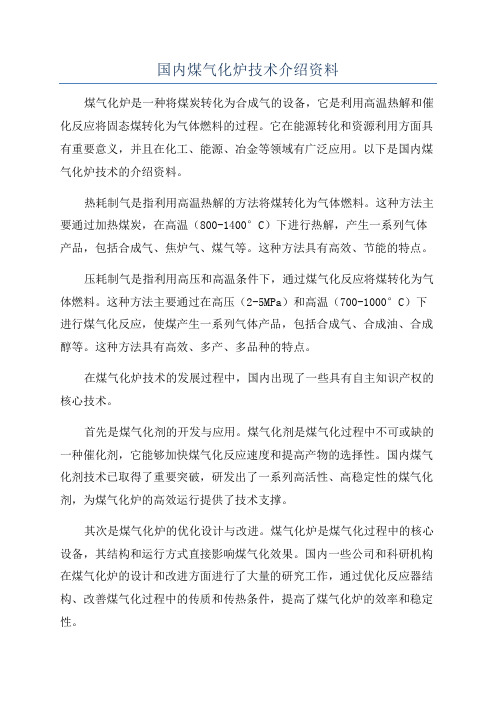 国内煤气化炉技术介绍资料

煤气化炉是一种将煤炭转化为合成气的设备，它是利用高温热解和催化反应将固态煤转化为气体燃料的过程。它在能源转化和资源利用方面具有重要意义，并且在化工、能源、冶金等领域有广泛应用。以下是国内煤气化炉技术的介绍资料。

热耗制气是指利用高温热解的方法将煤转化为气体燃料。这种方法主要通过加热煤炭，在高温（800-1400°C）下进行热解，产生一系列气体产品，包括合成气、焦炉气、煤气等。这种方法具有高效、节能的特点。

压耗制气是指利用高压和高温条件下，通过煤气化反应将煤转化为气体燃料。这种方法主要通过在高压（2-5MPa）和高温（700-1000°C）下进行煤气化反应，使煤产生一系列气体产品，包括合成气、合成油、合成醇等。这种方法具有高效、多产、多品种的特点。

在煤气化炉技术的发展过程中，国内出现了一些具有自主知识产权的核心技术。

首先是煤气化剂的开发与应用。煤气化剂是煤气化过程中不可或缺的一种催化剂，它能够加快煤气化反应速度和提高产物的选择性。国内煤气化剂技术已取得了重要突破，研发出了一系列高活性、高稳定性的煤气化剂，为煤气化炉的高效运行提供了技术支撑。

其次是煤气化炉的优化设计与改进。煤气化炉是煤气化过程中的核心设备，其结构和运行方式直接影响煤气化效果。国内一些公司和科研机构在煤气化炉的设计和改进方面进行了大量的研究工作，通过优化反应器结构、改善煤气化过程中的传质和传热条件，提高了煤气化炉的效率和稳定性。